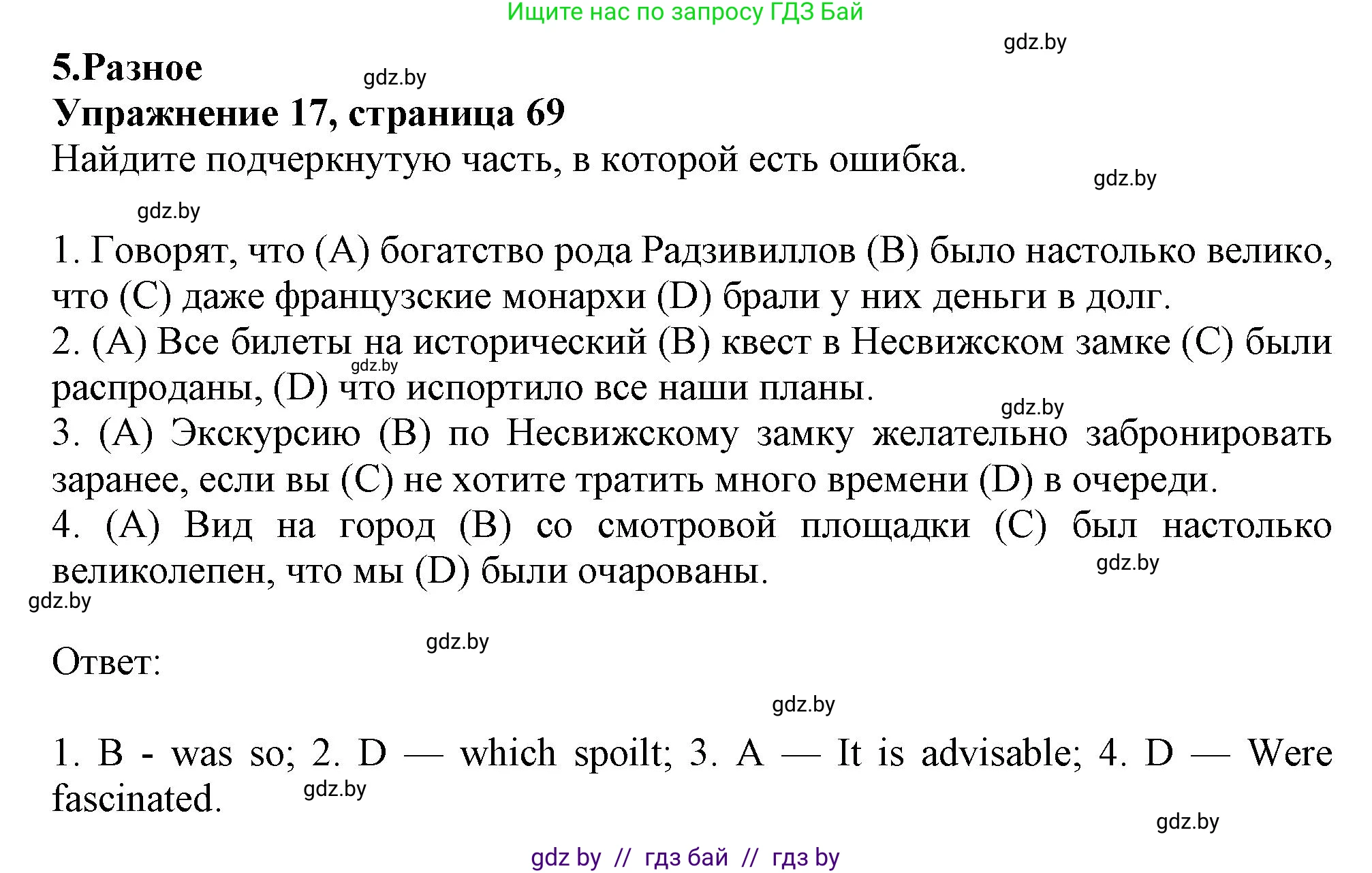 Ищите нас по запросу ГДЗ Бай

gdz.by

5.Разное

gdz.by

Упражнение 17, страница 69

Найдите подчеркнутую часть, в которой есть ошибка.

gdz.by

gdz.by

1. Говорят, что (A) богатство рода Радзивиллов (B) было настолько велико, что (C) даже французские монархи (D) брали у них деньги в долг.
2. (A) Все билеты на исторический (B) квест в Несвижском замке (C) были распроданы, (D) что испортило все наши планы.

gdz.by

gdz.by

3. (A) Экскурсию (B) по Несвижскому замку желательно забронировать заранее, если вы (C) не хотите тратить много времени (D) в очереди.
4. (A) Вид на город (B) со смотровой площадки (C) был настолько великолепен, что мы (D) были очарованы.

gdz.by

gdz.by

gdz.by

Ответ:

gdz.by

1. B - was so; 2. D — which spoilt; 3. A — It is advisable; 4. D — Were fascinated.

gdz.by

gdz.by

gdz by // гдз бай // гдз by